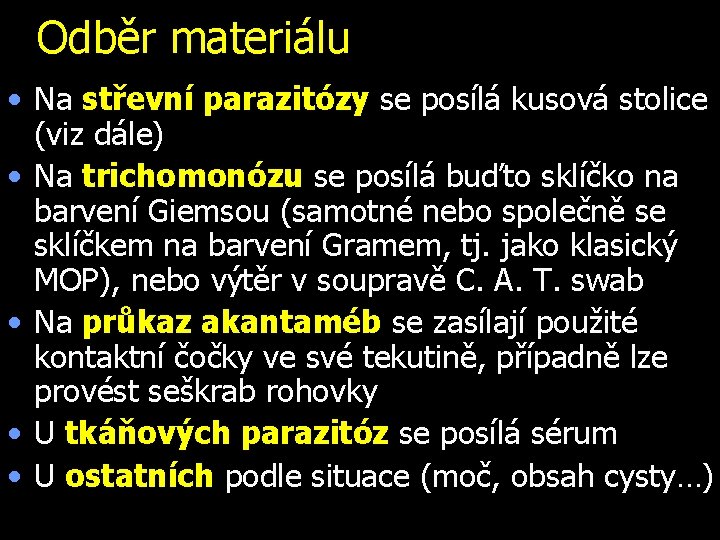 Odběr materiálu

• Na střevní parazitózy se posílá kusová stolice (viz dále)
• Na trichomonózu se posílá buďto sklíčko na barvení Giemsou (samotné nebo společně se sklíčkem na barvení Gramem, tj. jako klasický MOP), nebo výtěr v soupravě C. A. T. swab
• Na průkaz akantaméb se zasílají použité kontaktní čočky ve své tekutině, případně lze provést seškrab rohovky
• U tkáňových parazitóz se posílá sérum
• U ostatních podle situace (moč, obsah cysty…)